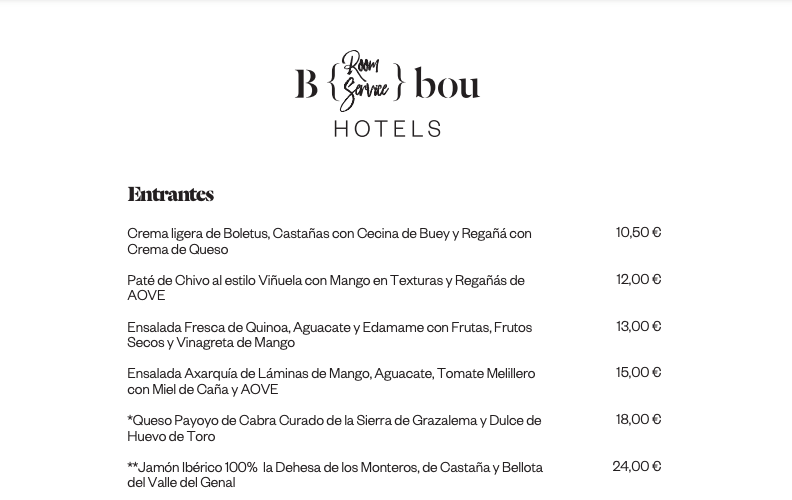 B {Room Service} bou
HOTELS

Entrantes

Crema ligera de Boletus, Castañas con Cecina de Buey y Regañá con Crema de Queso 10,50 €

Paté de Chivo al estilo Viñuela con Mango en Texturas y Regañás de AOVE 12,00 €

Ensalada Fresca de Quinoa, Aguacate y Edamame con Frutas, Frutos Secos y Vinagreta de Mango 13,00 €

Ensalada Axarquía de Láminas de Mango, Aguacate, Tomate Melillero con Miel de Caña y AOVE 15,00 €

*Queso Payoyo de Cabra Curado de la Sierra de Grazalema y Dulce de Huevo de Toro 18,00 €

**Jamón Ibérico 100% la Dehesa de los Monteros, de Castaña y Bellota del Valle del Genal 24,00 €